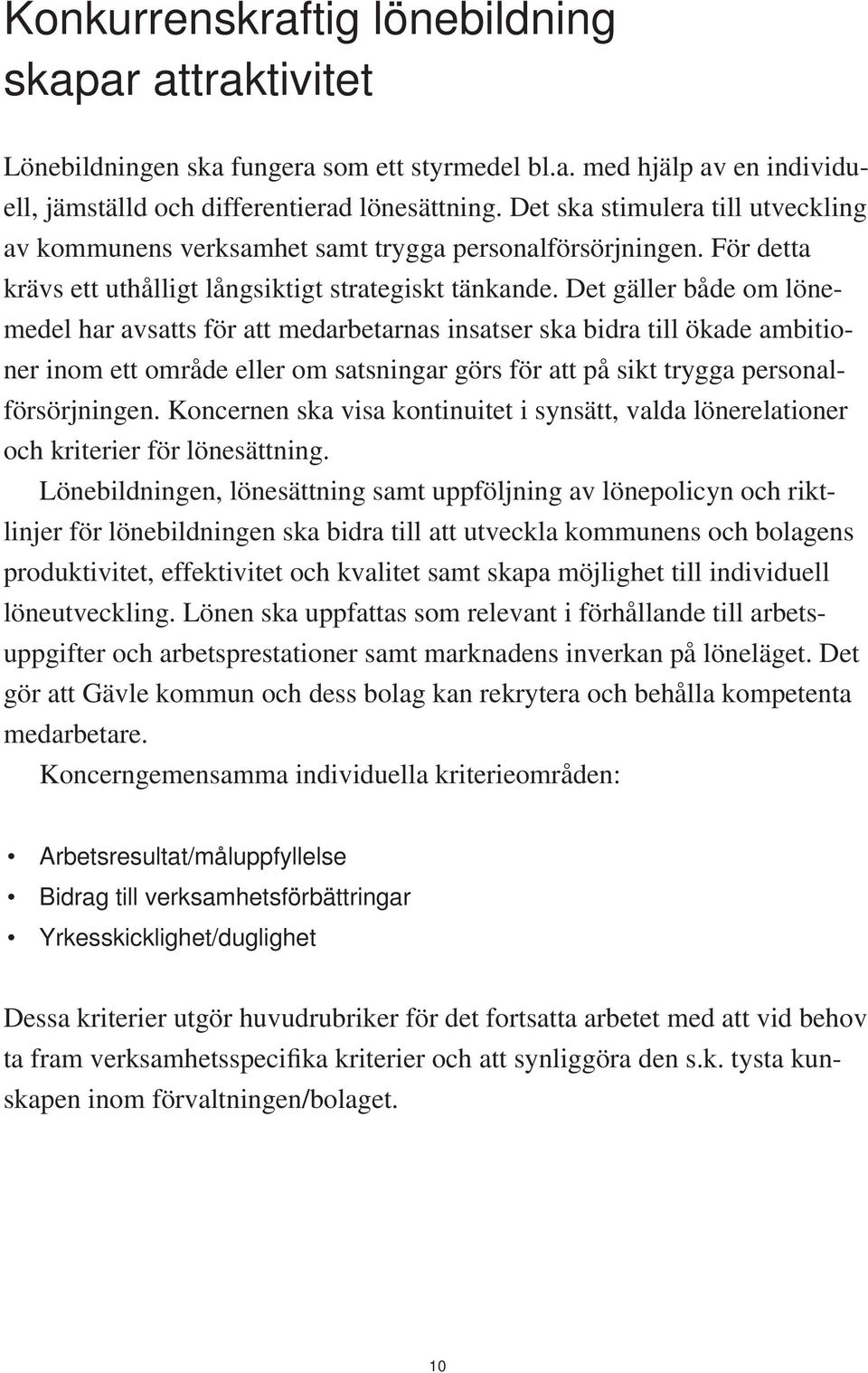 Konkurrenskraftig lönebildning skapar attraktivitet

Lönebildningen ska fungera som ett styrmedel bl.a. med hjälp av en individuell, jämställd och differentierad lönesättning. Det ska stimulera till utveckling av kommunens verksamhet samt trygga personalförsörjningen. För detta krävs ett uthålligt långsiktigt strategiskt tänkande. Det gäller både om lönemedel har avsatts för att medarbetarnas insatser ska bidra till ökade ambitioner inom ett område eller om satsningar görs för att på sikt trygga personalförsörjningen. Koncernen ska visa kontinuitet i synsätt, valda lönerelationer och kriterier för lönesättning.

Lönebildningen, lönesättning samt uppföljning av lönepolicyn och riktlinjer för lönebildningen ska bidra till att utveckla kommunens och bolagens produktivitet, effektivitet och kvalitet samt skapa möjlighet till individuell löneutveckling. Lönen ska uppfattas som relevant i förhållande till arbetsuppgifter och arbetsprestationer samt marknadens inverkan på löneläget. Det gör att Gävle kommun och dess bolag kan rekrytera och behålla kompetenta medarbetare.

Koncerngemensamma individuella kriterieområden:

• Arbetsresultat/måluppfyllelse
• Bidrag till verksamhetsförbättringar
• Yrkesskicklighet/duglighet

Dessa kriterier utgör huvudrubriker för det fortsatta arbetet med att vid behov ta fram verksamhetsspecifika kriterier och att synliggöra den s.k. tysta kunskapen inom förvaltningen/bolaget.

10